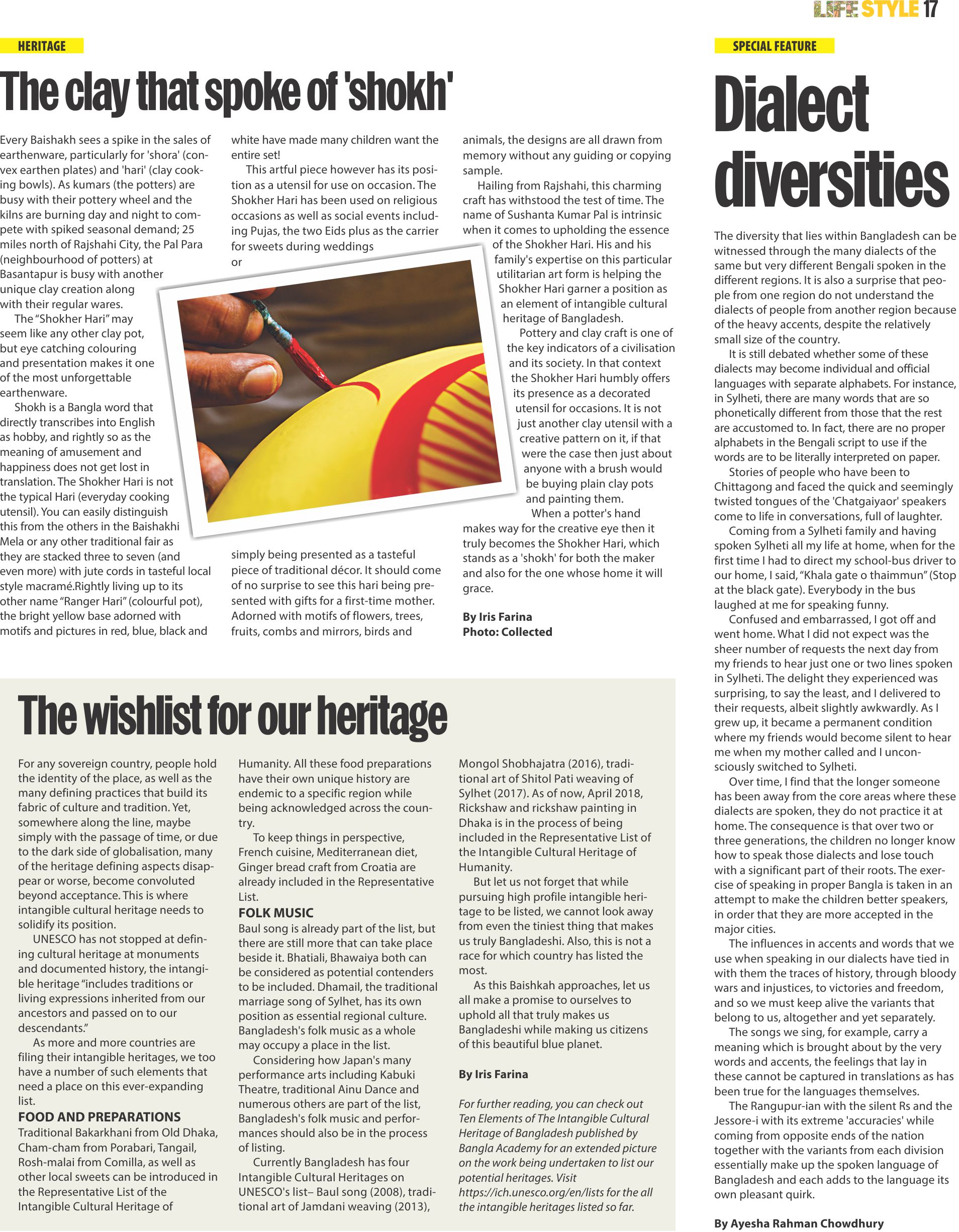 LIFE STYLE 17

HERITAGE

The clay that spoke of 'shokh'

Every Baishakh sees a spike in the sales of earthenware, particularly for 'shora' (convex earthen plates) and 'hari' (clay cooking bowls). As kumars (the potters) are busy with their pottery wheel and the kilns are burning day and night to compete with spiked seasonal demand; 25 miles north of Rajshahi City, the Pal Para (neighbourhood of potters) at Basantapur is busy with another unique clay creation along with their regular wares.

The "Shokher Hari" may seem like any other clay pot, but eye catching colouring and presentation makes it one of the most unforgettable earthenware.

Shokh is a Bangla word that directly transcribes into English as hobby, and rightly so as the meaning of amusement and happiness does not get lost in translation. The Shokher Hari is not the typical Hari (everyday cooking utensil). You can easily distinguish this from the others in the Baishakhi Mela or any other traditional fair as they are stacked three to seven (and even more) with jute cords in tasteful local style macramé.Rightly living up to its other name "Ranger Hari" (colourful pot), the bright yellow base adorned with motifs and pictures in red, blue, black and white have made many children want the entire set!

This artful piece however has its position as a utensil for use on occasion. The Shokher Hari has been used on religious occasions as well as social events including Pujas, the two Eids plus as the carrier for sweets during weddings or simply being presented as a tasteful piece of traditional décor. It should come of no surprise to see this hari being presented with gifts for a first-time mother. Adorned with motifs of flowers, trees, fruits, combs and mirrors, birds and animals, the designs are all drawn from memory without any guiding or copying sample.

Hailing from Rajshahi, this charming craft has withstood the test of time. The name of Sushanta Kumar Pal is intrinsic when it comes to upholding the essence of the Shokher Hari. His and his family's expertise on this particular utilitarian art form is helping the Shokher Hari garner a position as an element of intangible cultural heritage of Bangladesh.

Pottery and clay craft is one of the key indicators of a civilisation and its society. In that context the Shokher Hari humbly offers its presence as a decorated utensil for occasions. It is not just another clay utensil with a creative pattern on it, if that were the case then just about anyone with a brush would be buying plain clay pots and painting them.

When a potter's hand makes way for the creative eye then it truly becomes the Shokher Hari, which stands as a 'shokh' for both the maker and also for the one whose home it will grace.

By Iris Farina
Photo: Collected

The wishlist for our heritage

For any sovereign country, people hold the identity of the place, as well as the many defining practices that build its fabric of culture and tradition. Yet, somewhere along the line, maybe simply with the passage of time, or due to the dark side of globalisation, many of the heritage defining aspects disappear or worse, become convoluted beyond acceptance. This is where intangible cultural heritage needs to solidify its position.

UNESCO has not stopped at defining cultural heritage at monuments and documented history, the intangible heritage "includes traditions or living expressions inherited from our ancestors and passed on to our descendants."

As more and more countries are filing their intangible heritages, we too have a number of such elements that need a place on this ever-expanding list.

FOOD AND PREPARATIONS
Traditional Bakarkhani from Old Dhaka, Cham-cham from Porabari, Tangail, Rosh-malai from Comilla, as well as other local sweets can be introduced in the Representative List of the Intangible Cultural Heritage of Humanity. All these food preparations have their own unique history are endemic to a specific region while being acknowledged across the country.

To keep things in perspective, French cuisine, Mediterranean diet, Ginger bread craft from Croatia are already included in the Representative List.

FOLK MUSIC
Baul song is already part of the list, but there are still more that can take place beside it. Bhatiali, Bhawaiya both can be considered as potential contenders to be included. Dhamail, the traditional marriage song of Sylhet, has its own position as essential regional culture. Bangladesh's folk music as a whole may occupy a place in the list.

Considering how Japan's many performance arts including Kabuki Theatre, traditional Ainu Dance and numerous others are part of the list, Bangladesh's folk music and performances should also be in the process of listing.

Currently Bangladesh has four Intangible Cultural Heritages on UNESCO's list– Baul song (2008), traditional art of Jamdani weaving (2013), Mongol Shobhajatra (2016), traditional art of Shitol Pati weaving of Sylhet (2017). As of now, April 2018, Rickshaw and rickshaw painting in Dhaka is in the process of being included in the Representative List of the Intangible Cultural Heritage of Humanity.

But let us not forget that while pursuing high profile intangible heritage to be listed, we cannot look away from even the tiniest thing that makes us truly Bangladeshi. Also, this is not a race for which country has listed the most.

As this Baishkah approaches, let us all make a promise to ourselves to uphold all that truly makes us Bangladeshi while making us citizens of this beautiful blue planet.

By Iris Farina

For further reading, you can check out Ten Elements of The Intangible Cultural Heritage of Bangladesh published by Bangla Academy for an extended picture on the work being undertaken to list our potential heritages. Visit https://ich.unesco.org/en/lists for the all the intangible heritages listed so far.

SPECIAL FEATURE

Dialect diversities

The diversity that lies within Bangladesh can be witnessed through the many dialects of the same but very different Bengali spoken in the different regions. It is also a surprise that people from one region do not understand the dialects of people from another region because of the heavy accents, despite the relatively small size of the country.

It is still debated whether some of these dialects may become individual and official languages with separate alphabets. For instance, in Sylheti, there are many words that are so phonetically different from those that the rest are accustomed to. In fact, there are no proper alphabets in the Bengali script to use if the words are to be literally interpreted on paper.

Stories of people who have been to Chittagong and faced the quick and seemingly twisted tongues of the 'Chatgaiyaor' speakers come to life in conversations, full of laughter.

Coming from a Sylheti family and having spoken Sylheti all my life at home, when for the first time I had to direct my school-bus driver to our home, I said, "Khala gate o thaimmun" (Stop at the black gate). Everybody in the bus laughed at me for speaking funny.

Confused and embarrassed, I got off and went home. What I did not expect was the sheer number of requests the next day from my friends to hear just one or two lines spoken in Sylheti. The delight they experienced was surprising, to say the least, and I delivered to their requests, albeit slightly awkwardly. As I grew up, it became a permanent condition where my friends would become silent to hear me when my mother called and I unconsciously switched to Sylheti.

Over time, I find that the longer someone has been away from the core areas where these dialects are spoken, they do not practice it at home. The consequence is that over two or three generations, the children no longer know how to speak those dialects and lose touch with a significant part of their roots. The exercise of speaking in proper Bangla is taken in an attempt to make the children better speakers, in order that they are more accepted in the major cities.

The influences in accents and words that we use when speaking in our dialects have tied in with them the traces of history, through bloody wars and injustices, to victories and freedom, and so we must keep alive the variants that belong to us, altogether and yet separately.

The songs we sing, for example, carry a meaning which is brought about by the very words and accents, the feelings that lay in these cannot be captured in translations as has been true for the languages themselves.

The Rangupur-ian with the silent Rs and the Jessore-i with its extreme 'accuracies' while coming from opposite ends of the nation together with the variants from each division essentially make up the spoken language of Bangladesh and each adds to the language its own pleasant quirk.

By Ayesha Rahman Chowdhury